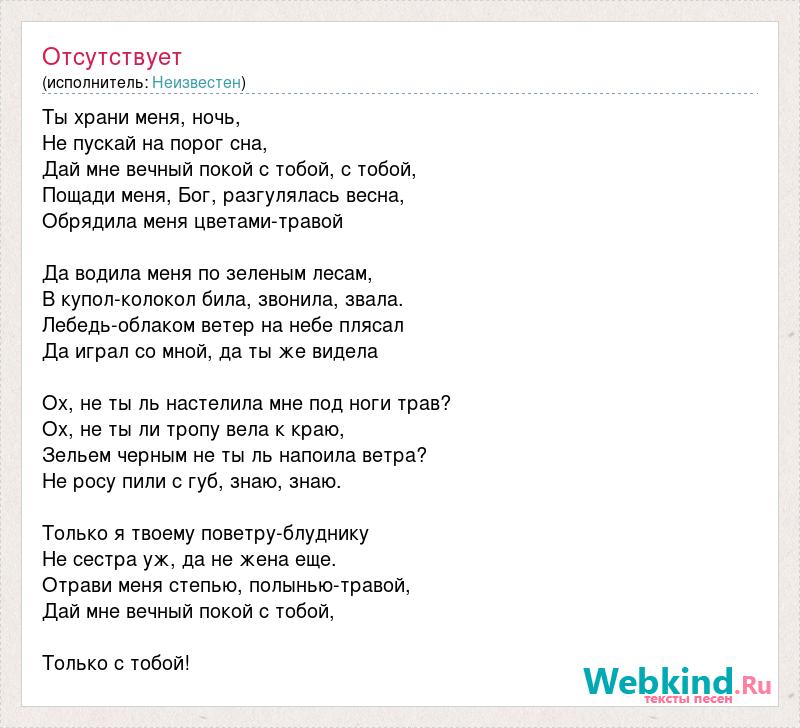 Отсутствует
(исполнитель: Неизвестен)

Ты храни меня, ночь,
Не пускай на порог сна,
Дай мне вечный покой с тобой, с тобой,
Пощади меня, Бог, разгулялась весна,
Обрядила меня цветами-травой

Да водила меня по зеленым лесам,
В купол-колокол била, звонила, звала.
Лебедь-облаком ветер на небе плясал
Да играл со мной, да ты же видела

Ох, не ты ль настелила мне под ноги трав?
Ох, не ты ли тропу вела к краю,
Зельем черным не ты ль напоила ветра?
Не росу пили с губ, знаю, знаю.

Только я твоему поветру-блуднику
Не сестра уж, да не жена еще.
Отрави меня степью, полынью-травой,
Дай мне вечный покой с тобой,

Только с тобой!

Webkind.Ru
тексты песен